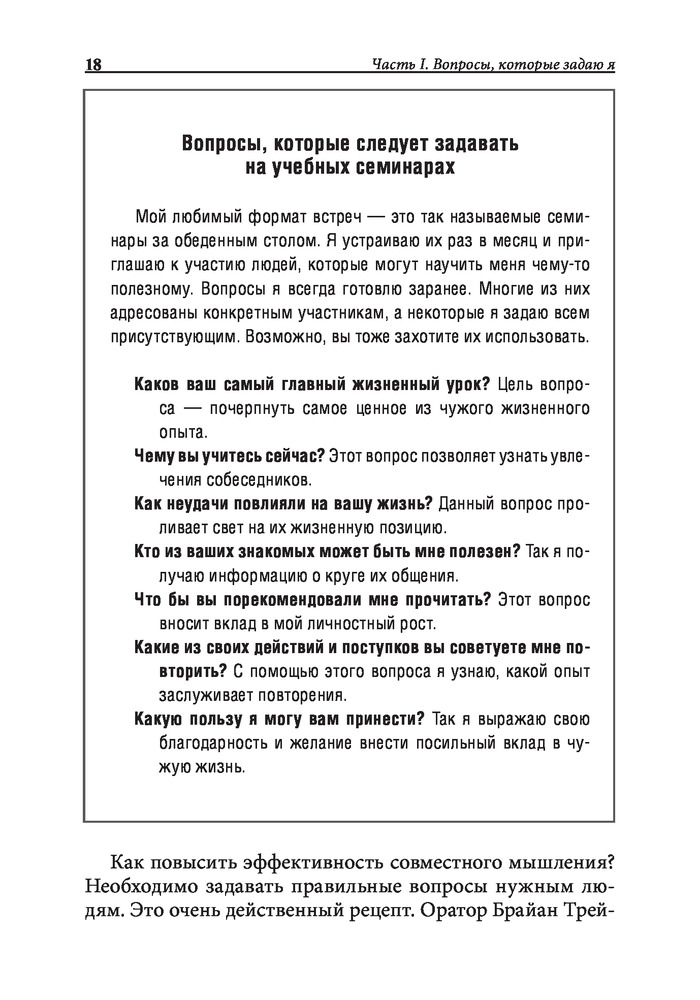 18

Часть I. Вопросы, которые задаю я

Вопросы, которые следует задавать на учебных семинарах

Мой любимый формат встреч — это так называемые семинары за обеденным столом. Я устраиваю их раз в месяц и приглашаю к участию людей, которые могут научить меня чему-то полезному. Вопросы я всегда готовлю заранее. Многие из них адресованы конкретным участникам, а некоторые я задаю всем присутствующим. Возможно, вы тоже захотите их использовать.

Каков ваш самый главный жизненный урок? Цель вопроса — почерпнуть самое ценное из чужого жизненного опыта.

Чему вы учитесь сейчас? Этот вопрос позволяет узнать увлечения собеседников.

Как неудачи повлияли на вашу жизнь? Данный вопрос проливает свет на их жизненную позицию.

Кто из ваших знакомых может быть мне полезен? Так я получаю информацию о круге их общения.

Что бы вы порекомендовали мне прочитать? Этот вопрос вносит вклад в мой личностный рост.

Какие из своих действий и поступков вы советуете мне повторить? С помощью этого вопроса я узнаю, какой опыт заслуживает повторения.

Какую пользу я могу вам принести? Так я выражаю свою благодарность и желание внести посильный вклад в чужую жизнь.

Как повысить эффективность совместного мышления? Необходимо задавать правильные вопросы нужным людям. Это очень действенный рецепт. Оратор Брайан Трей-